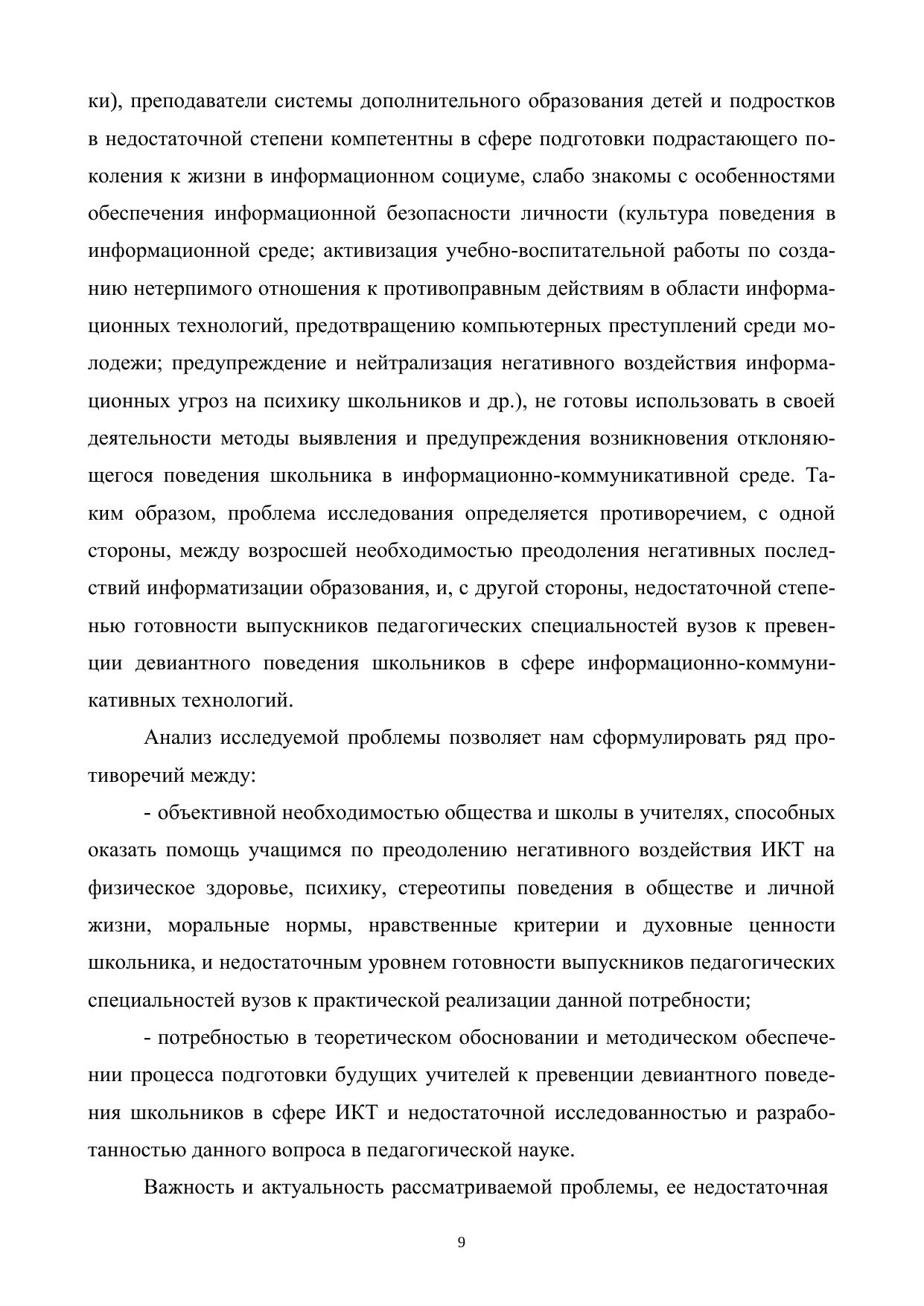 ки), преподаватели системы дополнительного образования детей и подростков в недостаточной степени компетентны в сфере подготовки подрастающего поколения к жизни в информационном социуме, слабо знакомы с особенностями обеспечения информационной безопасности личности (культура поведения в информационной среде; активизация учебно-воспитательной работы по созданию нетерпимого отношения к противоправным действиям в области информационных технологий, предотвращению компьютерных преступлений среди молодежи; предупреждение и нейтрализация негативного воздействия информационных угроз на психику школьников и др.), не готовы использовать в своей деятельности методы выявления и предупреждения возникновения отклоняющегося поведения школьника в информационно-коммуникативной среде. Таким образом, проблема исследования определяется противоречием, с одной стороны, между возросшей необходимостью преодоления негативных последствий информатизации образования, и, с другой стороны, недостаточной степенью готовности выпускников педагогических специальностей вузов к превенции девиантного поведения школьников в сфере информационно-коммуникативных технологий.

Анализ исследуемой проблемы позволяет нам сформулировать ряд противоречий между:

- объективной необходимостью общества и школы в учителях, способных оказать помощь учащимся по преодолению негативного воздействия ИКТ на физическое здоровье, психику, стереотипы поведения в обществе и личной жизни, моральные нормы, нравственные критерии и духовные ценности школьника, и недостаточным уровнем готовности выпускников педагогических специальностей вузов к практической реализации данной потребности;

- потребностью в теоретическом обосновании и методическом обеспечении процесса подготовки будущих учителей к превенции девиантного поведения школьников в сфере ИКТ и недостаточной исследованностью и разработанностью данного вопроса в педагогической науке.

Важность и актуальность рассматриваемой проблемы, ее недостаточная

9